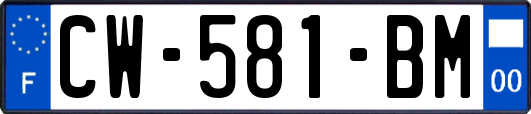 F
CW-581-BM
00